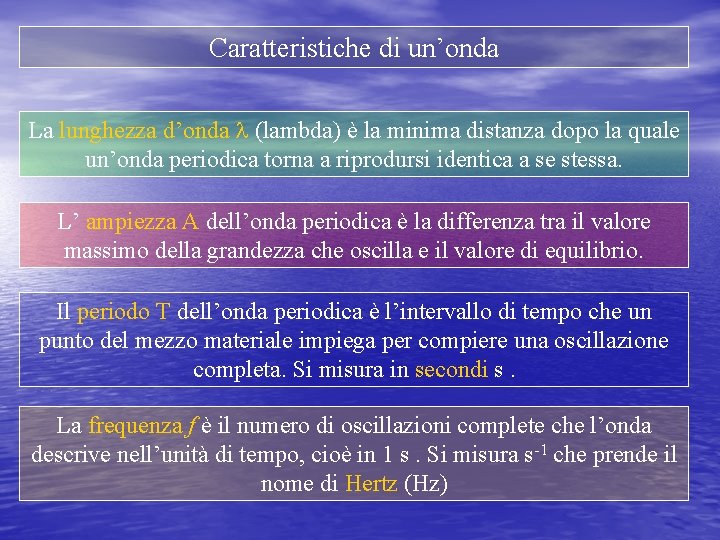 Caratteristiche di un’onda

La lunghezza d’onda $\lambda$ (lambda) è la minima distanza dopo la quale un’onda periodica torna a riprodursi identica a se stessa.

L’ ampiezza A dell’onda periodica è la differenza tra il valore massimo della grandezza che oscilla e il valore di equilibrio.

Il periodo T dell’onda periodica è l’intervallo di tempo che un punto del mezzo materiale impiega per compiere una oscillazione completa. Si misura in secondi s .

La frequenza $f$ è il numero di oscillazioni complete che l’onda descrive nell’unità di tempo, cioè in 1 s . Si misura $s^{-1}$ che prende il nome di Hertz (Hz)